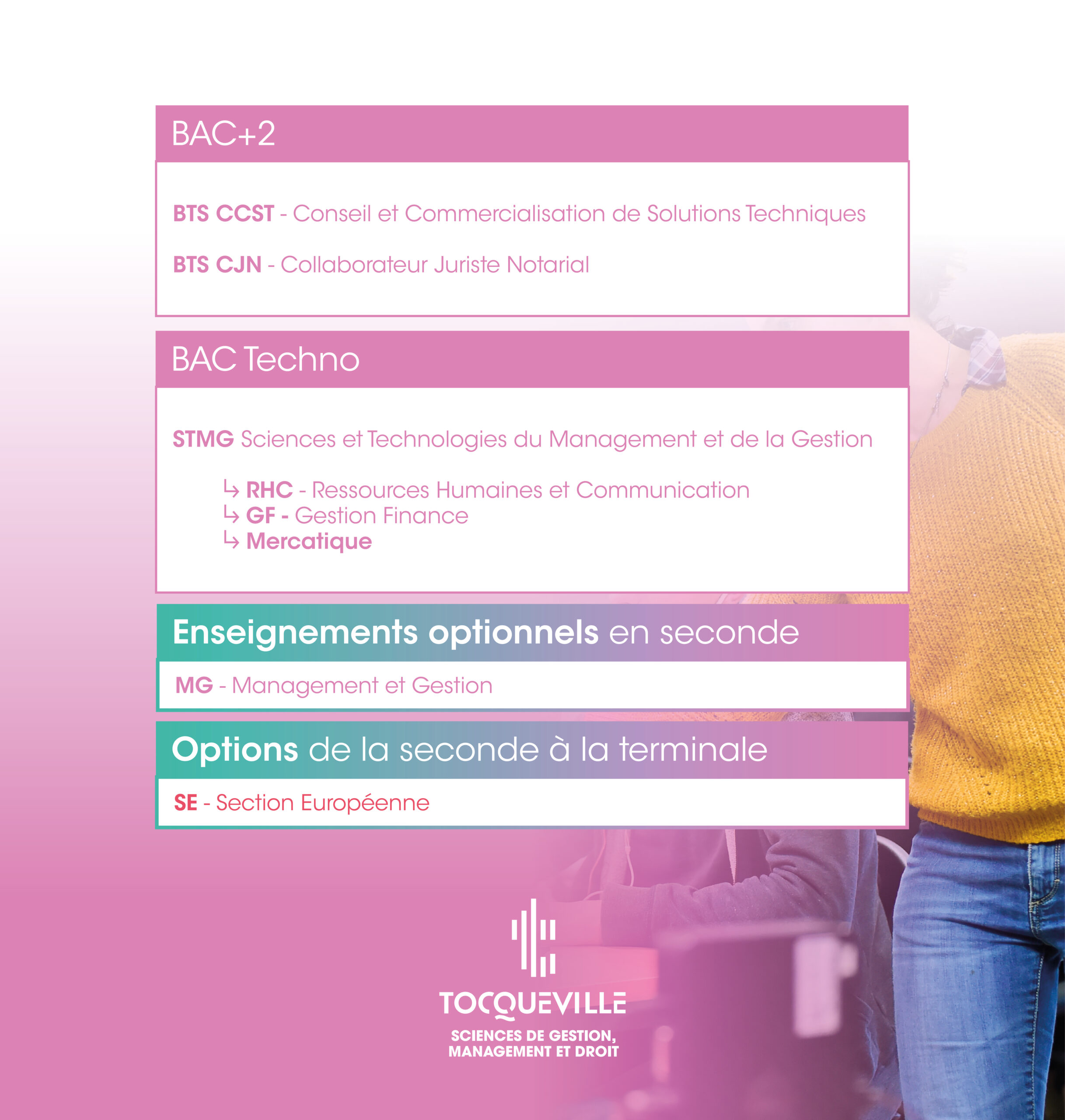 BAC+2

BTS CCST - Conseil et Commercialisation de Solutions Techniques

BTS CJN - Collaborateur Juriste Notarial

BAC Techno

STMG Sciences et Technologies du Management et de la Gestion

↳ RHC - Ressources Humaines et Communication
↳ GF - Gestion Finance
↳ Mercatique

Enseignements optionnels en seconde

MG - Management et Gestion

Options de la seconde à la terminale

SE - Section Européenne

TOCQUEVILLE

SCIENCES DE GESTION, MANAGEMENT ET DROIT